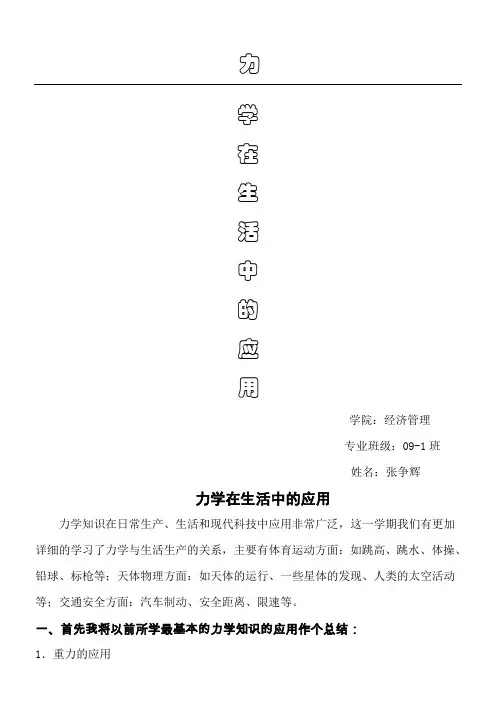 力

学

在

生

活

中

的

应

用

学院：经济管理

专业班级：09-1 班

姓名：张争辉

力学在生活中的应用

力学知识在日常生产、生活和现代科技中应用非常广泛，这一学期我们有更加详细的学习了力学与生活生产的关系，主要有体育运动方面：如跳高、跳水、体操、铅球、标枪等；天体物理方面：如天体的运行、一些星体的发现、人类的太空活动等；交通安全方面：汽车制动、安全距离、限速等。

一、首先我将以前所学最基本的力学知识的应用作个总结：

1．重力的应用